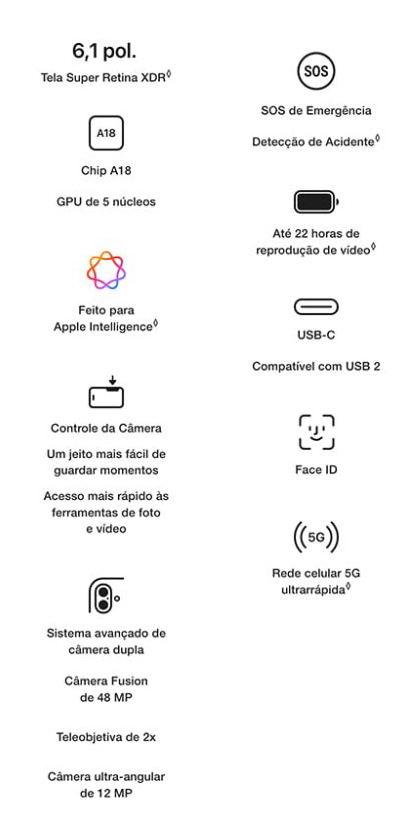 6,1 pol.
Tela Super Retina XDR$^{◊}$

A18

Chip A18

GPU de 5 núcleos

Feito para
Apple Intelligence$^{◊}$

Controle da Câmera

Um jeito mais fácil de guardar momentos

Acesso mais rápido às ferramentas de foto e vídeo

Sistema avançado de câmera dupla

Câmera Fusion
de 48 MP

Teleobjetiva de 2x

Câmera ultra-angular
de 12 MP

SOS

SOS de Emergência

Detecção de Acidente$^{◊}$

Até 22 horas de
reprodução de vídeo$^{◊}$

USB-C

Compatível com USB 2

Face ID

5G

Rede celular 5G
ultrarrápida$^{◊}$